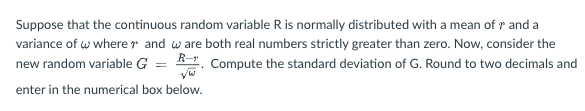 Suppose that the continuous random variable R is normally distributed with a mean of $r$ and a variance of $\omega$ where $r$ and $\omega$ are both real numbers strictly greater than zero. Now, consider the new random variable $G = \frac{R-r}{\sqrt{\omega}}$. Compute the standard deviation of G. Round to two decimals and enter in the numerical box below.